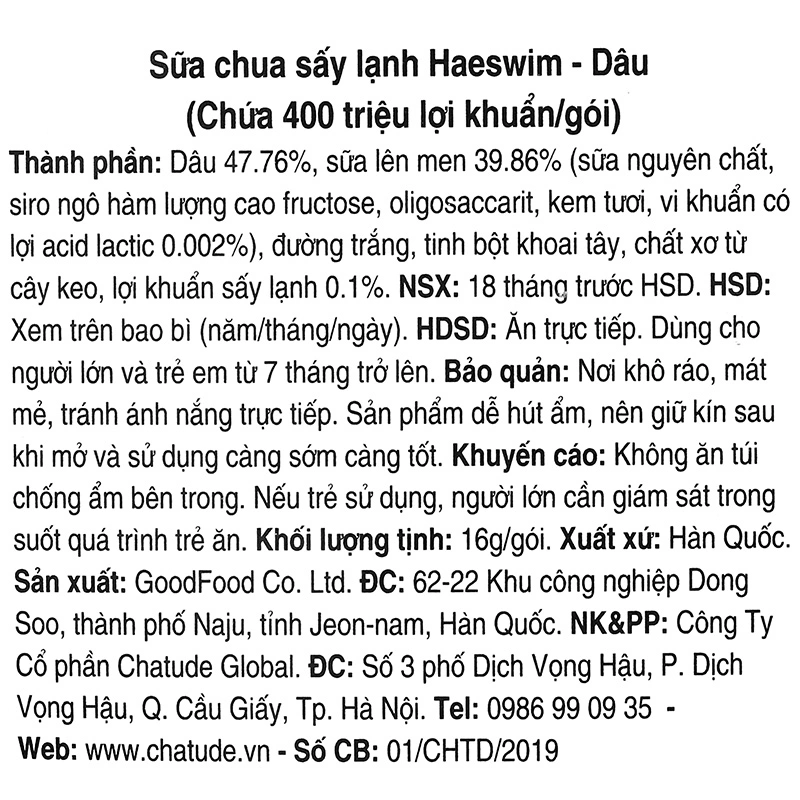 Sữa chua sấy lạnh Haeswim - Dâu
(Chứa 400 triệu lợi khuẩn/gói)

Thành phần: Dâu 47.76%, sữa lên men 39.86% (sữa nguyên chất, siro ngô hàm lượng cao fructose, oligosaccarit, kem tươi, vi khuẩn có lợi acid lactic 0.002%), đường trắng, tinh bột khoai tây, chất xơ từ cây keo, lợi khuẩn sấy lạnh 0.1%. NSX: 18 tháng trước HSD. HSD: Xem trên bao bì (năm/tháng/ngày). HDSD: Ăn trực tiếp. Dùng cho người lớn và trẻ em từ 7 tháng trở lên. Bảo quản: Nơi khô ráo, mát mẻ, tránh ánh nắng trực tiếp. Sản phẩm dễ hút ẩm, nên giữ kín sau khi mở và sử dụng càng sớm càng tốt. Khuyến cáo: Không ăn túi chống ẩm bên trong. Nếu trẻ sử dụng, người lớn cần giám sát trong suốt quá trình trẻ ăn. Khối lượng tịnh: 16g/gói. Xuất xứ: Hàn Quốc. Sản xuất: GoodFood Co. Ltd. ĐC: 62-22 Khu công nghiệp Dong Soo, thành phố Naju, tỉnh Jeon-nam, Hàn Quốc. NK&PP: Công Ty Cổ phần Chatude Global. ĐC: Số 3 phố Dịch Vọng Hậu, P. Dịch Vọng Hậu, Q. Cầu Giấy, Tp. Hà Nội. Tel: 0986 99 09 35 - Web: www.chatude.vn - Số CB: 01/CHTD/2019